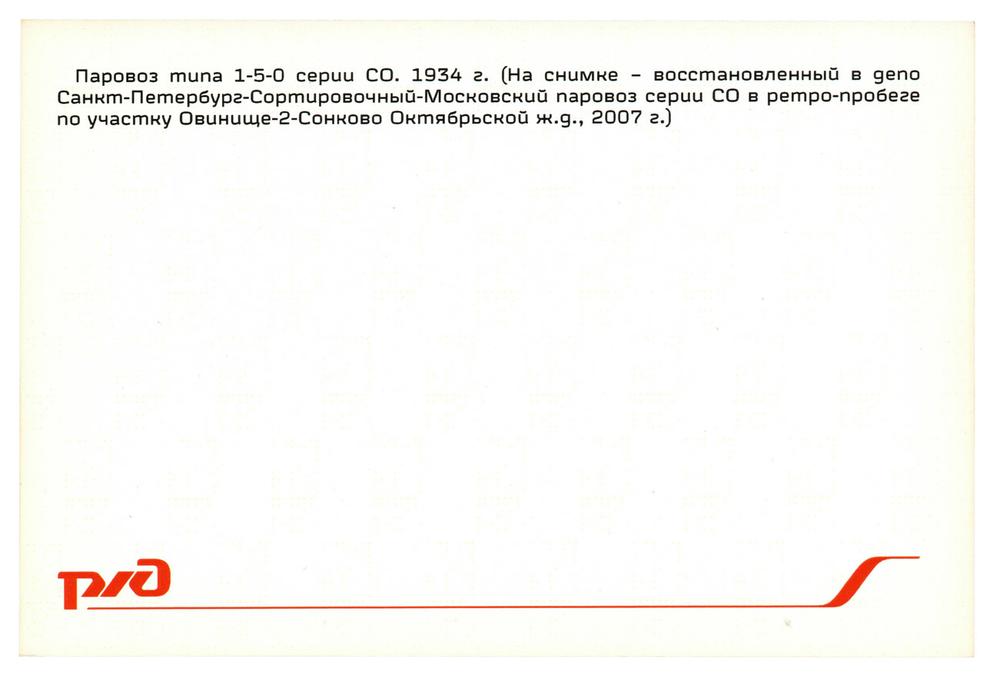 Паровоз типа 1-5-0 серии СО. 1934 г. (На снимке – восстановленный в депо Санкт-Петербург-Сортировочный-Московский паровоз серии СО в ретро-пробеге по участку Овинище-2-Сонково Октябрьской ж.д., 2007 г.)

РЖД